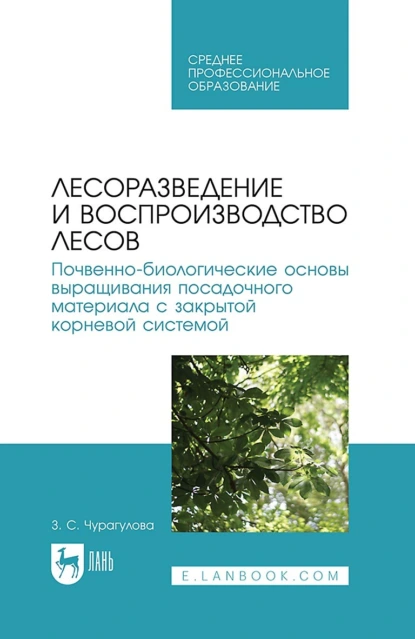 СРЕДНЕЕ ПРОФЕССИОНАЛЬНОЕ ОБРАЗОВАНИЕ

ЛЕСОРАЗВЕДЕНИЕ И ВОСПРОИЗВОДСТВО ЛЕСОВ

Почвенно-биологические основы выращивания посадочного материала с закрытой корневой системой

З. С. Чурагулова

ЛАНЬ

E.LANBOOK.COM